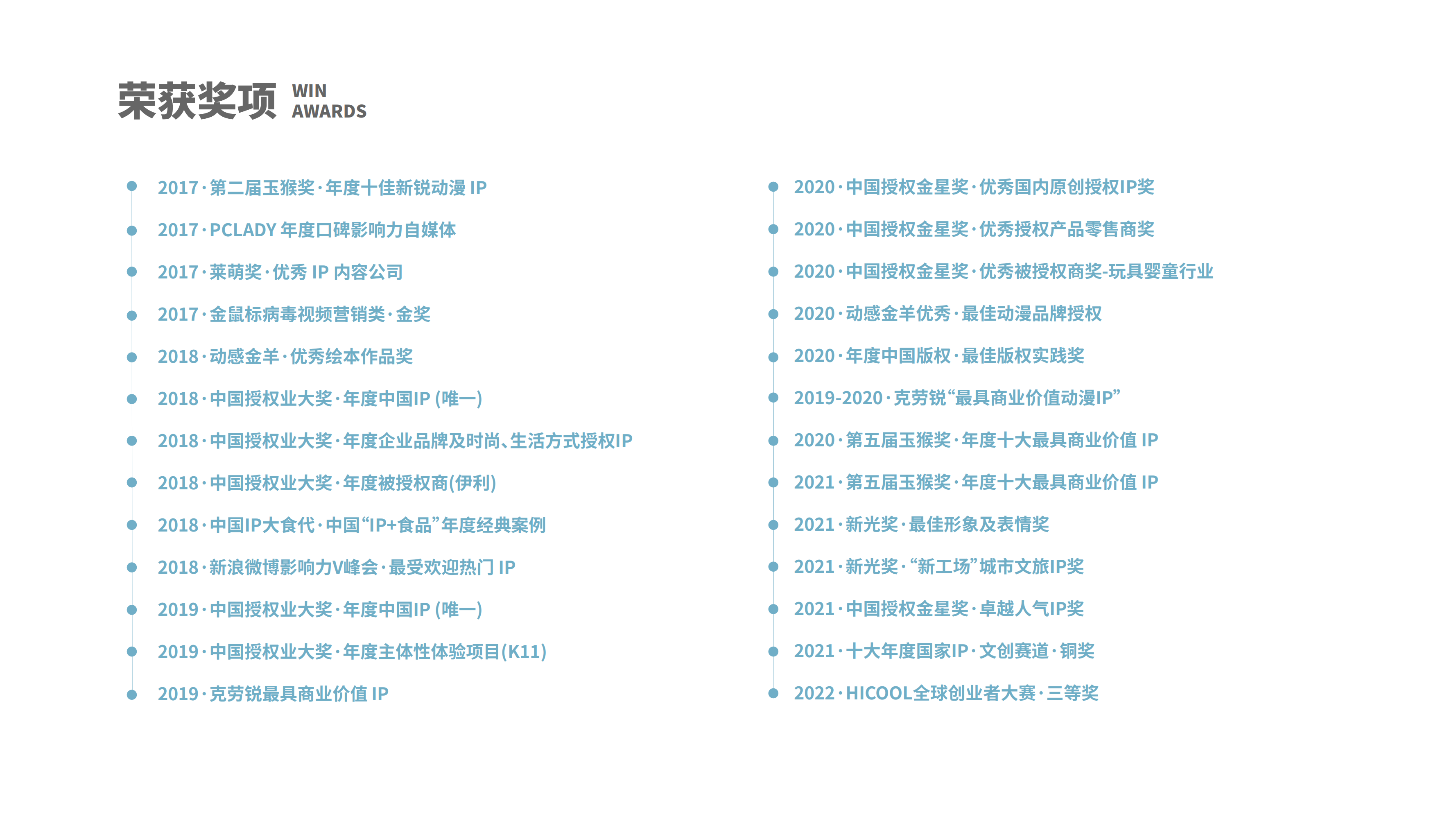 荣获奖项 WIN AWARDS

2017·第二届玉猴奖·年度十佳新锐动漫 IP

2017·PCLADY 年度口碑影响力自媒体

2017·莱萌奖·优秀 IP 内容公司

2017·金鼠标病毒视频营销类·金奖

2018·动感金羊·优秀绘本作品奖

2018·中国授权业大奖·年度中国IP (唯一)

2018·中国授权业大奖·年度企业品牌及时尚、生活方式授权IP

2018·中国授权业大奖·年度被授权商(伊利)

2018·中国IP大食代·中国“IP+食品”年度经典案例

2018·新浪微博影响力V峰会·最受欢迎热门 IP

2019·中国授权业大奖·年度中国IP (唯一)

2019·中国授权业大奖·年度主体性体验项目(K11)

2019·克劳锐最具商业价值 IP

2020·中国授权金星奖·优秀国内原创授权IP奖

2020·中国授权金星奖·优秀授权产品零售商奖

2020·中国授权金星奖·优秀被授权商奖-玩具婴童行业

2020·动感金羊优秀·最佳动漫品牌授权

2020·年度中国版权·最佳版权实践奖

2019-2020·克劳锐“最具商业价值动漫IP”

2020·第五届玉猴奖·年度十大最具商业价值 IP

2021·第五届玉猴奖·年度十大最具商业价值 IP

2021·新光奖·最佳形象及表情奖

2021·新光奖·“新工场”城市文旅IP奖

2021·中国授权金星奖·卓越人气IP奖

2021·十大年度国家IP·文创赛道·铜奖

2022·HICOOL全球创业者大赛·三等奖